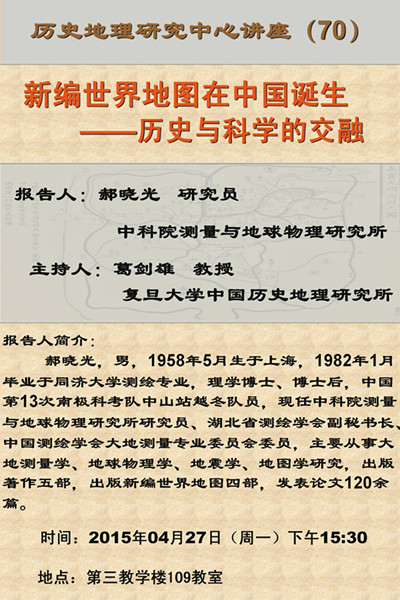 历史地理研究中心讲座（70）

新编世界地图在中国诞生
——历史与科学的交融

报告人：郝晓光　研究员
中科院测量与地球物理研究所

主持人：葛剑雄　教授
复旦大学中国历史地理研究所

报告人简介：

郝晓光，男，1958年5月生于上海，1982年1月毕业于同济大学测绘专业，理学博士、博士后，中国第13次南极科考队中山站越冬队员，现任中科院测量与地球物理研究所研究员、湖北省测绘学会副秘书长、中国测绘学会大地测量专业委员会委员，主要从事大地测量学、地球物理学、地震学、地图学研究，出版著作五部，出版新编世界地图四部，发表论文120余篇。

时间：2015年04月27日（周一）下午15:30

地点：第三教学楼109教室